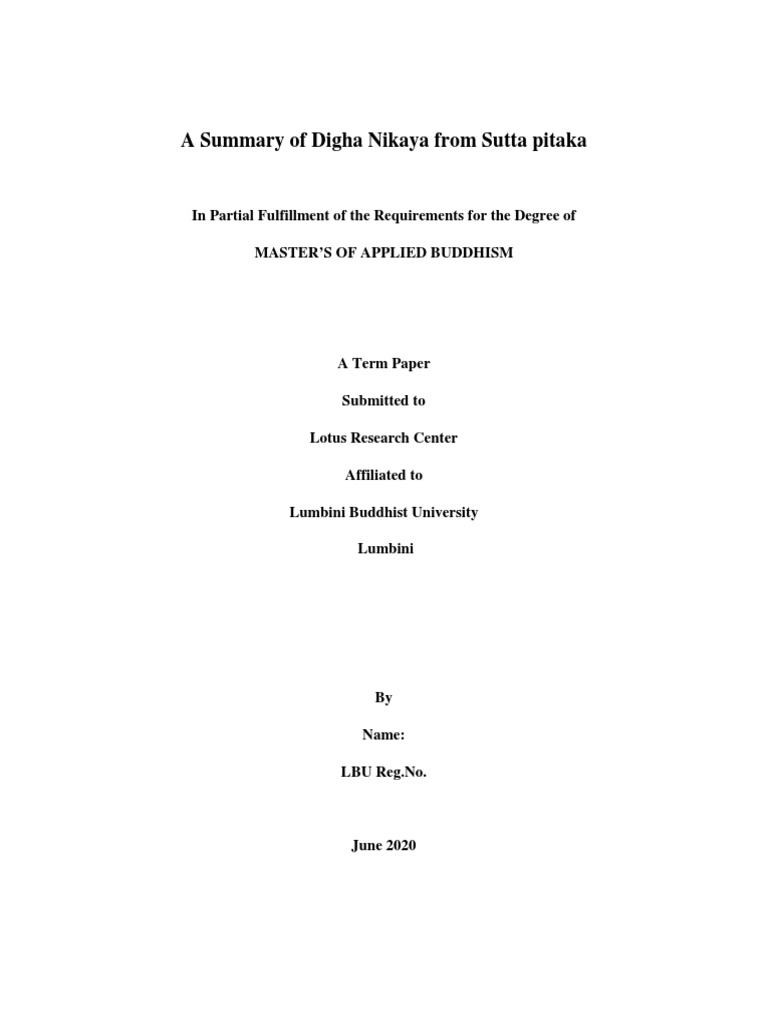 A Summary of Digha Nikaya from Sutta pitaka

In Partial Fulfillment of the Requirements for the Degree of

MASTER'S OF APPLIED BUDDHISM

A Term Paper

Submitted to

Lotus Research Center

Affiliated to

Lumbini Buddhist University

Lumbini

By

Name:

LBU Reg.No.

June 2020